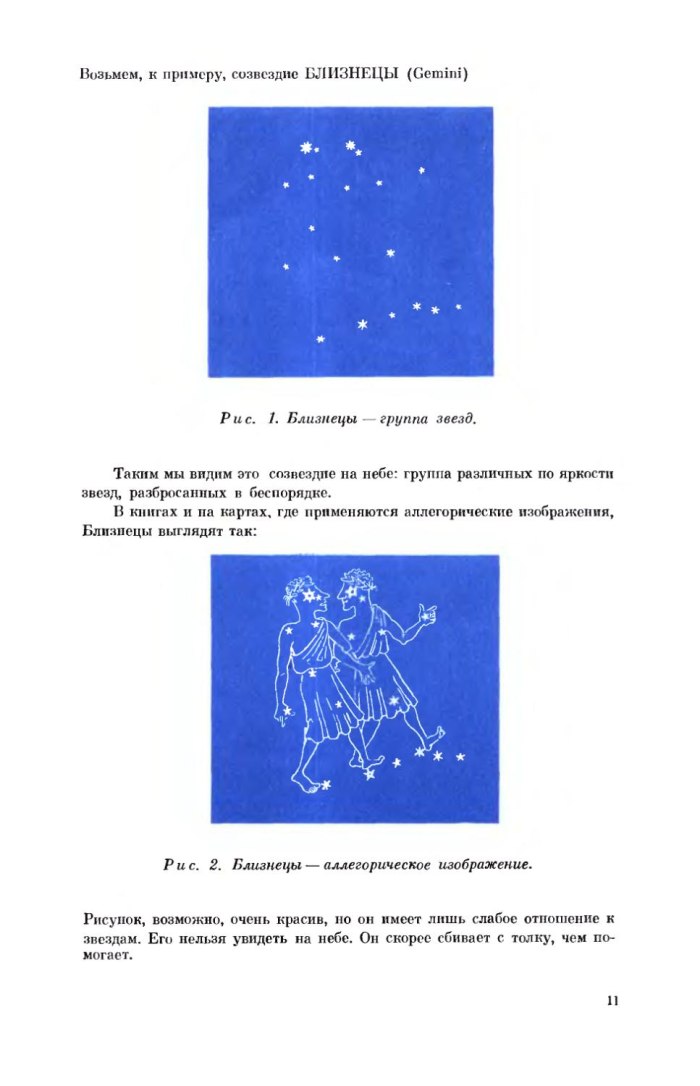 Возьмем, к примеру, созвездие БЛИЗНЕЦЫ (Gemini)

Рис. 1. Близнецы — группа звезд.

Таким мы видим это созвездие на небе: группа различных по яркости звезд, разбросанных в беспорядке.

В книгах и на картах, где применяются аллегорические изображения, Близнецы выглядят так:

Рис. 2. Близнецы — аллегорическое изображение.

Рисунок, возможно, очень красив, но он имеет лишь слабое отношение к звездам. Его нельзя увидеть на небе. Он скорее сбивает с толку, чем помогает.

11